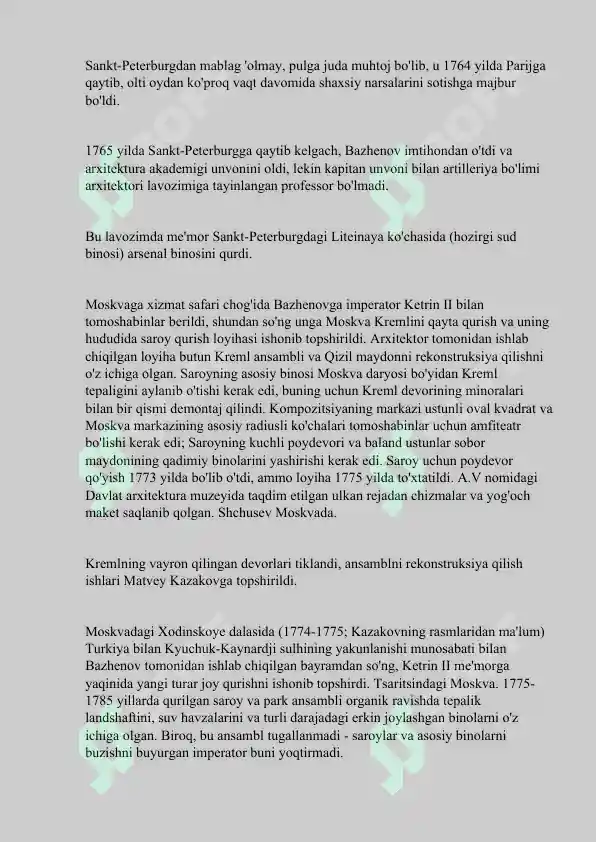 Sankt-Peterburgdan mablag 'olmay, pulga juda muhtoj bo'lib, u 1764 yilda Parijga qaytib, olti oydan ko'proq vaqt davomida shaxsiy narsalarini sotishga majbur bo'ldi.

1765 yilda Sankt-Peterburgga qaytib kelgach, Bazhenov imtihondan o'tdi va arxitektura akademigi unvonini oldi, lekin kapitan unvoni bilan artilleriya bo'limi arxitektori lavozimiga tayinlangan professor bo'lmadi.

Bu lavozimda me'mor Sankt-Peterburgdagi Liteinaya ko'chasida (hozirgi sud binosi) arsenal binosini qurdi.

Moskvaga xizmat safari chog'ida Bazhenovga imperator Ketrin II bilan tomoshabinlar berildi, shundan so'ng unga Moskva Kremlini qayta qurish va uning hududida saroy qurish loyihasi ishonib topshirildi. Arxitektor tomonidan ishlab chiqilgan loyiha butun Kreml ansambli va Qizil maydonni rekonstruksiya qilishni o'z ichiga olgan. Saroyning asosiy binosi Moskva daryosi bo'yidan Kreml tepaligini aylanib o'tishi kerak edi, buning uchun Kreml devorining minoralari bilan bir qismi demontaj qilindi. Kompozitsiyaning markazi ustunli oval kvadrat va Moskva markazining asosiy radiusli ko'chalari tomoshabinlar uchun amfiteatr bo'lishi kerak edi; Saroyning kuchli poydevori va baland ustunlar sobor maydonining qadimiy binolarini yashirishi kerak edi. Saroy uchun poydevor qo'yish 1773 yilda bo'lib o'tdi, ammo loyiha 1775 yilda to'xtatildi. A.V nomidagi Davlat arxitektura muzeyida taqdim etilgan ulkan rejadan chizmalar va yog'och maket saqlanib qolgan. Shchusev Moskvada.

Kremlning vayron qilingan devorlari tiklandi, ansamblni rekonstruksiya qilish ishlari Matvey Kazakovga topshirildi.

Moskvadagi Xodinskoye dalasida (1774-1775; Kazakovning rasmlaridan ma'lum) Turkiya bilan Kyuchuk-Kaynardji sulhining yakunlanishi munosabati bilan Bazhenov tomonidan ishlab chiqilgan bayramdan so'ng, Ketrin II me'morga yaqinida yangi turar joy qurishni ishonib topshirdi. Tsaritsindagi Moskva. 1775-1785 yillarda qurilgan saroy va park ansambli organik ravishda tepalik landshaftini, suv havzalarini va turli darajadagi erkin joylashgan binolarni o'z ichiga olgan. Biroq, bu ansambl tugallanmadi - saroylar va asosiy binolarni buzishni buyurgan imperator buni yoqtirmadi.